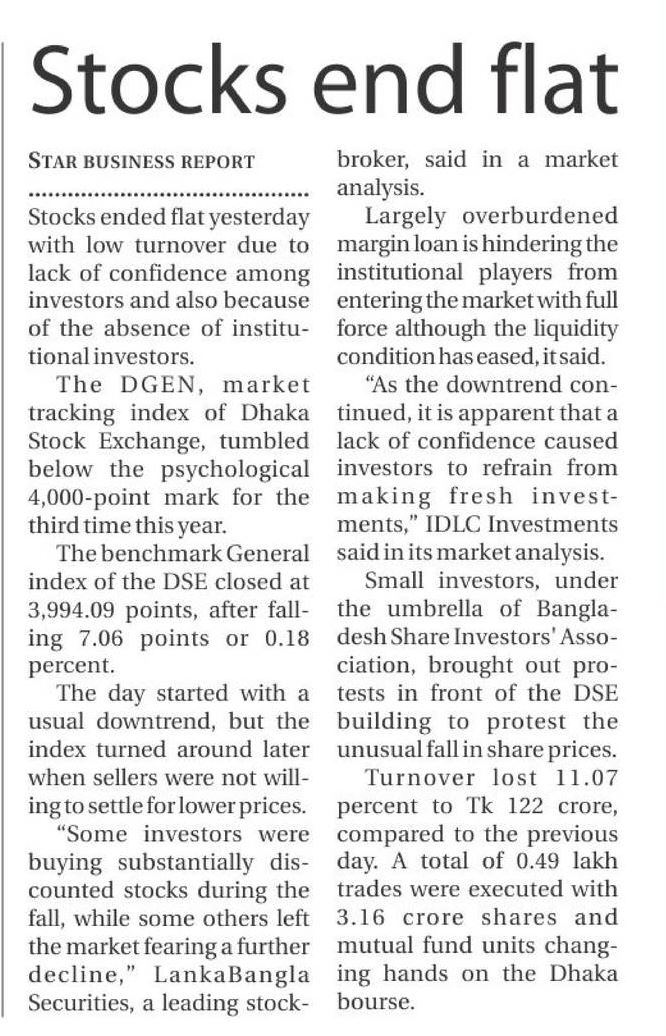 Stocks end flat

STAR BUSINESS REPORT

Stocks ended flat yesterday with low turnover due to lack of confidence among investors and also because of the absence of institutional investors.

The DGEN, market tracking index of Dhaka Stock Exchange, tumbled below the psychological 4,000-point mark for the third time this year.

The benchmark General index of the DSE closed at 3,994.09 points, after falling 7.06 points or 0.18 percent.

The day started with a usual downtrend, but the index turned around later when sellers were not willing to settle for lower prices.

"Some investors were buying substantially discounted stocks during the fall, while some others left the market fearing a further decline," LankaBangla Securities, a leading stockbroker, said in a market analysis.

Largely overburdened margin loan is hindering the institutional players from entering the market with full force although the liquidity condition has eased, it said.

"As the downtrend continued, it is apparent that a lack of confidence caused investors to refrain from making fresh investments," IDLC Investments said in its market analysis.

Small investors, under the umbrella of Bangladesh Share Investors' Association, brought out protests in front of the DSE building to protest the unusual fall in share prices.

Turnover lost 11.07 percent to Tk 122 crore, compared to the previous day. A total of 0.49 lakh trades were executed with 3.16 crore shares and mutual fund units changing hands on the Dhaka bourse.